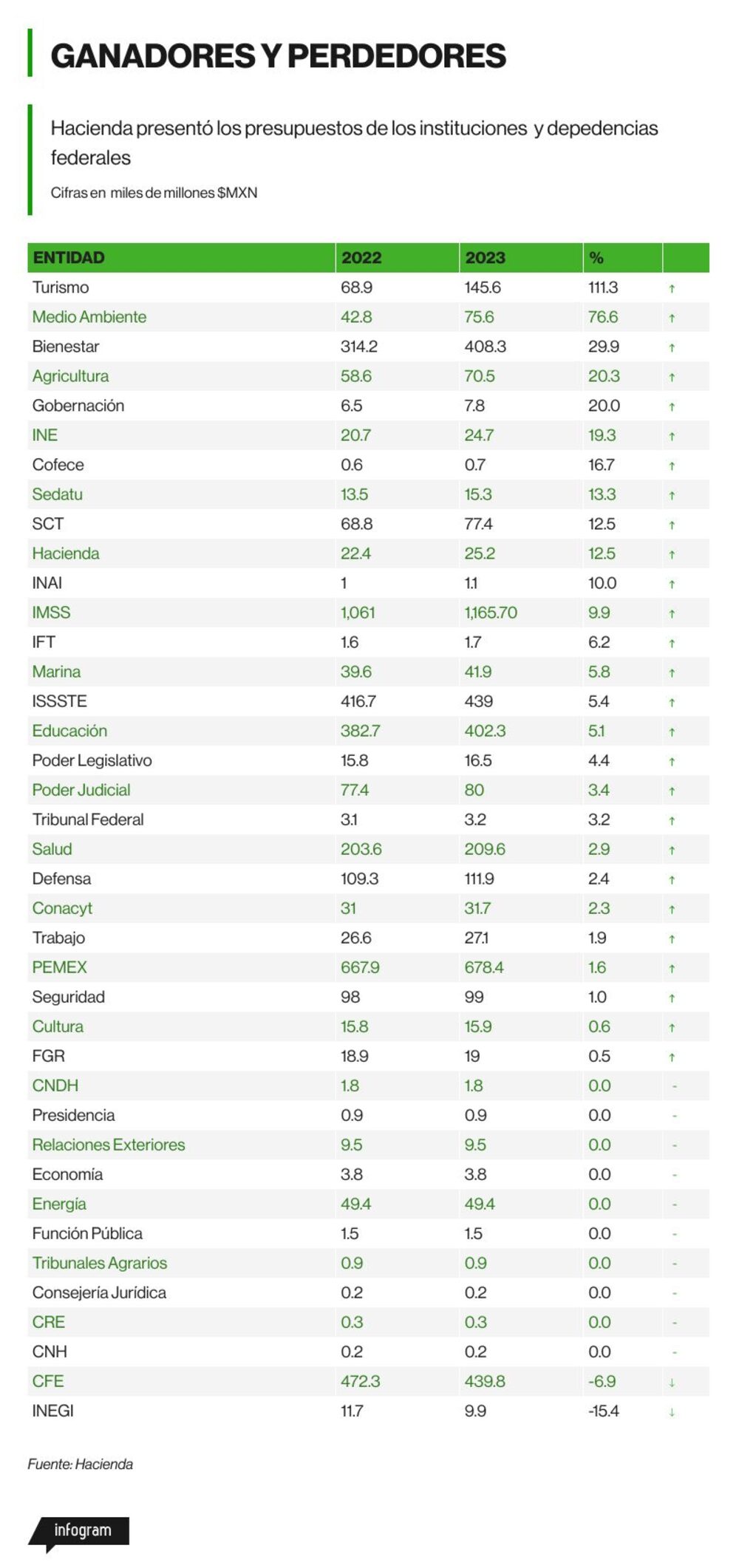 GANADORES Y PERDEDORES

Hacienda presentó los presupuestos de los instituciones y depedencias federales

Cifras en miles de millones $MXN

| ENTIDAD | 2022 | 2023 | % | |
|---|---|---|---|---|
| Turismo | 68.9 | 145.6 | 111.3 | ↑ |
| Medio Ambiente | 42.8 | 75.6 | 76.6 | ↑ |
| Bienestar | 314.2 | 408.3 | 29.9 | ↑ |
| Agricultura | 58.6 | 70.5 | 20.3 | ↑ |
| Gobernación | 6.5 | 7.8 | 20.0 | ↑ |
| INE | 20.7 | 24.7 | 19.3 | ↑ |
| Cofece | 0.6 | 0.7 | 16.7 | ↑ |
| Sedatu | 13.5 | 15.3 | 13.3 | ↑ |
| SCT | 68.8 | 77.4 | 12.5 | ↑ |
| Hacienda | 22.4 | 25.2 | 12.5 | ↑ |
| INAI | 1 | 1.1 | 10.0 | ↑ |
| IMSS | 1,061 | 1,165.70 | 9.9 | ↑ |
| IFT | 1.6 | 1.7 | 6.2 | ↑ |
| Marina | 39.6 | 41.9 | 5.8 | ↑ |
| ISSSTE | 416.7 | 439 | 5.4 | ↑ |
| Educación | 382.7 | 402.3 | 5.1 | ↑ |
| Poder Legislativo | 15.8 | 16.5 | 4.4 | ↑ |
| Poder Judicial | 77.4 | 80 | 3.4 | ↑ |
| Tribunal Federal | 3.1 | 3.2 | 3.2 | ↑ |
| Salud | 203.6 | 209.6 | 2.9 | ↑ |
| Defensa | 109.3 | 111.9 | 2.4 | ↑ |
| Conacyt | 31 | 31.7 | 2.3 | ↑ |
| Trabajo | 26.6 | 27.1 | 1.9 | ↑ |
| PEMEX | 667.9 | 678.4 | 1.6 | ↑ |
| Seguridad | 98 | 99 | 1.0 | ↑ |
| Cultura | 15.8 | 15.9 | 0.6 | ↑ |
| FGR | 18.9 | 19 | 0.5 | ↑ |
| CNDH | 1.8 | 1.8 | 0.0 | - |
| Presidencia | 0.9 | 0.9 | 0.0 | - |
| Relaciones Exteriores | 9.5 | 9.5 | 0.0 | - |
| Economía | 3.8 | 3.8 | 0.0 | - |
| Energía | 49.4 | 49.4 | 0.0 | - |
| Función Pública | 1.5 | 1.5 | 0.0 | - |
| Tribunales Agrarios | 0.9 | 0.9 | 0.0 | - |
| Consejería Jurídica | 0.2 | 0.2 | 0.0 | - |
| CRE | 0.3 | 0.3 | 0.0 | - |
| CNH | 0.2 | 0.2 | 0.0 | - |
| CFE | 472.3 | 439.8 | -6.9 | ↓ |
| INEGI | 11.7 | 9.9 | -15.4 | ↓ |

Fuente: Hacienda

infogram